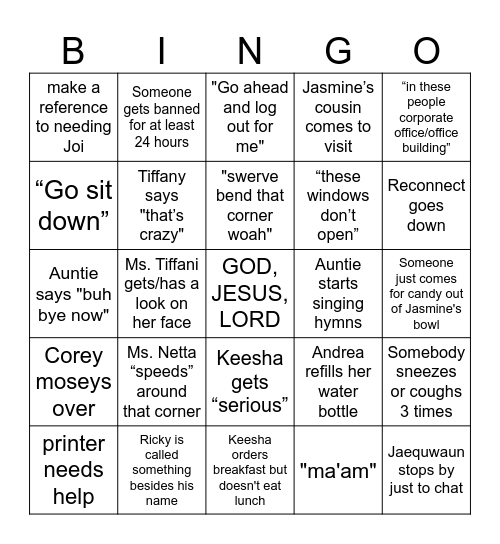 | B | I | N | G | O |
|---|---|---|---|---|
| make a reference to needing Joi | Someone gets banned for at least 24 hours | "Go ahead and log out for me" | Jasmine's cousin comes to visit | “in these people corporate office/office building” |
| “Go sit down” | Tiffany says "that’s crazy" | "swerve bend that corner woah" | “these windows don’t open” | Reconnect goes down |
| Auntie says "buh bye now" | Ms. Tiffani gets/has a look on her face | GOD, JESUS, LORD | Auntie starts singing hymns | Someone just comes for candy out of Jasmine's bowl |
| Corey moseys over | Ms. Netta “speeds” around that corner | Keesha gets “serious” | Andrea refills her water bottle | Somebody sneezes or coughs 3 times |
| printer needs help | Ricky is called something besides his name | Keesha orders breakfast but doesn't eat lunch | "ma'am" | Jaequwaun stops by just to chat |